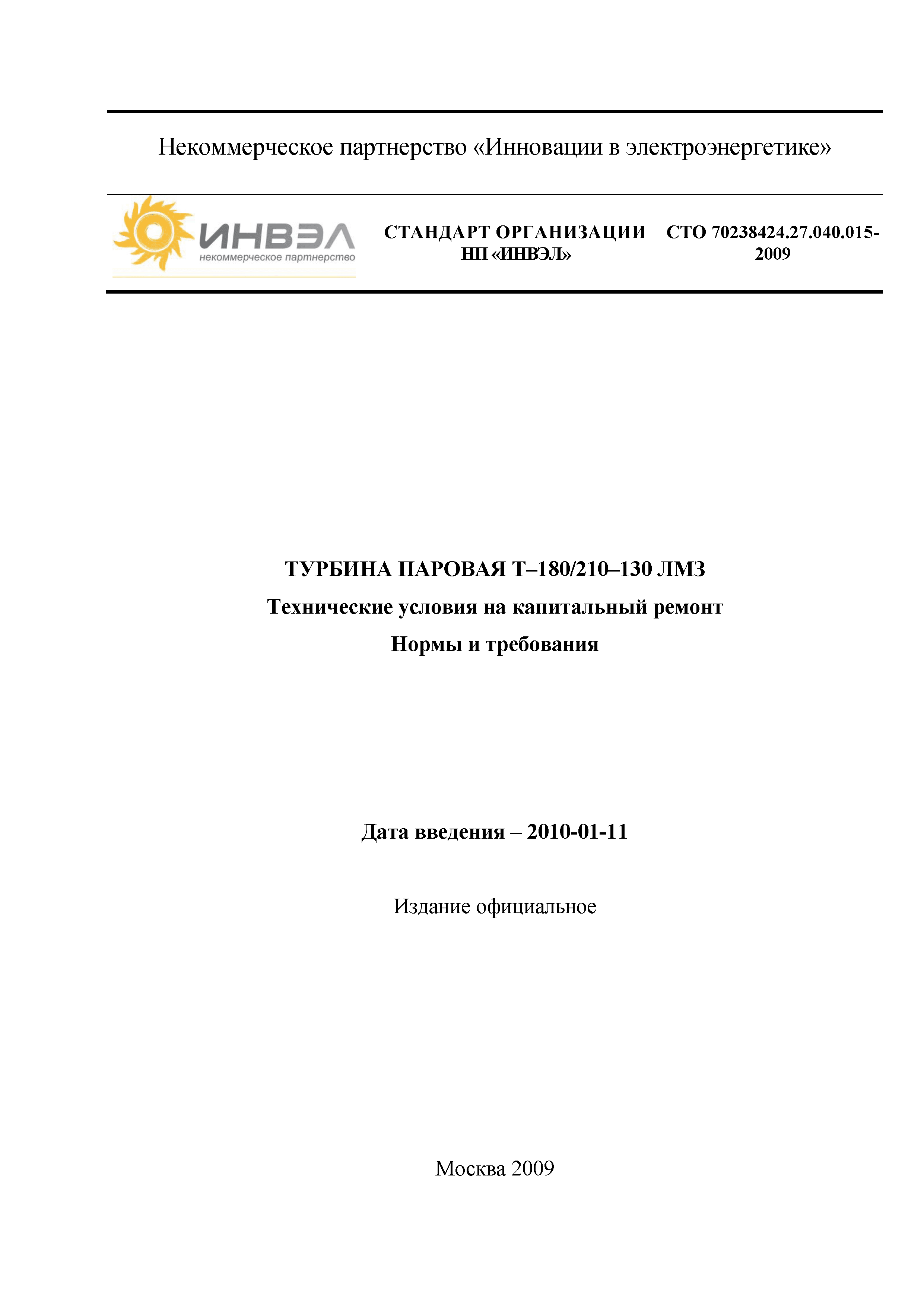 Некоммерческое партнерство «Инновации в электроэнергетике»

ИНВЭЛ
некоммерческое партнерство

СТАНДАРТ ОРГАНИЗАЦИИ
НП «ИНВЭЛ»

СТО 70238424.27.040.015-2009

ТУРБИНА ПАРОВАЯ Т–180/210–130 ЛМЗ

Технические условия на капитальный ремонт

Нормы и требования

Дата введения – 2010-01-11

Издание официальное

Москва 2009